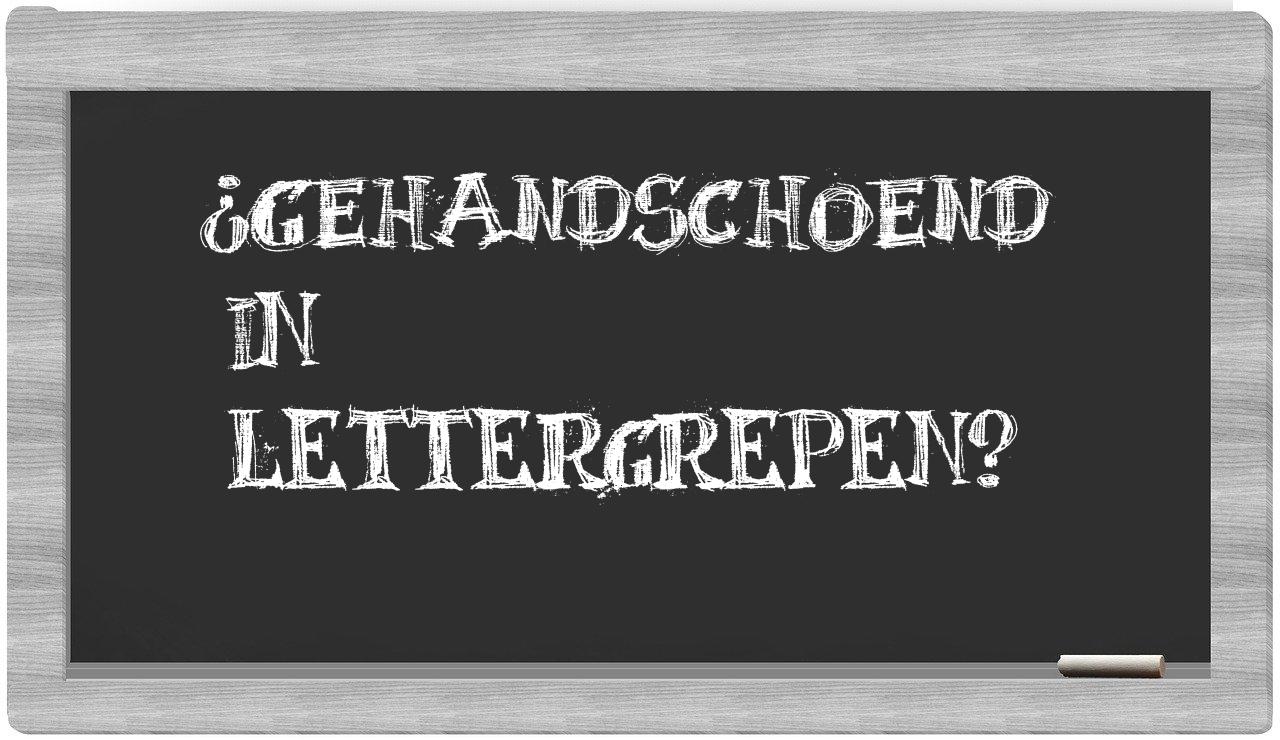 ¿GEHANDSCHOEND IN LETTERGREPEN?